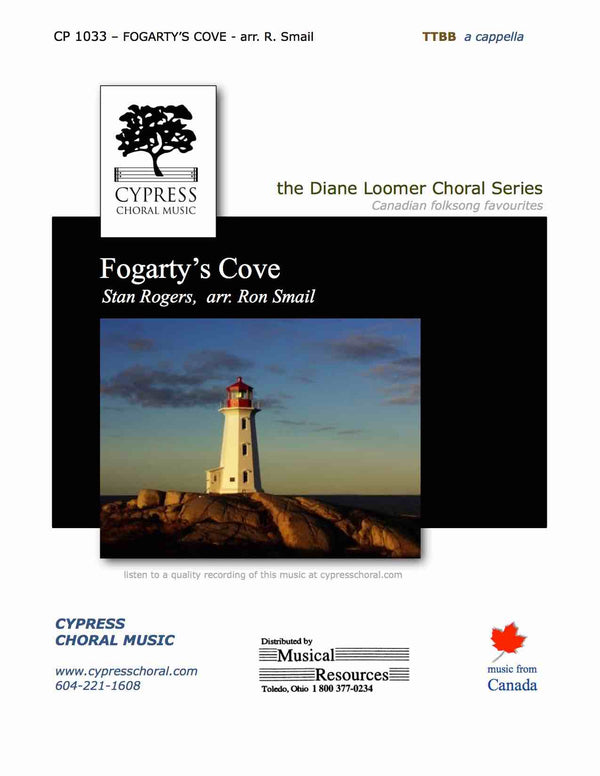 CP 1033 – FOGARTY'S COVE - arr. R. Smail

TTBB a cappella

CYPRESS
CHORAL MUSIC

the Diane Loomer Choral Series
Canadian folksong favourites

Fogarty's Cove
Stan Rogers, arr. Ron Smail

listen to a quality recording of this music at cypresschoral.com

CYPRESS
CHORAL MUSIC

www.cypresschoral.com
604-221-1608

Distributed by
Musical
Resources
Toledo, Ohio 1 800 377-0234

music from
Canada